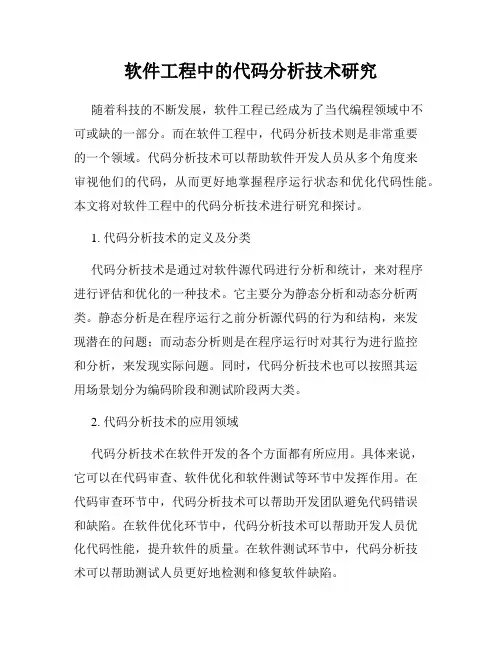 软件工程中的代码分析技术研究

随着科技的不断发展，软件工程已经成为了当代编程领域中不可或缺的一部分。而在软件工程中，代码分析技术则是非常重要的一个领域。代码分析技术可以帮助软件开发人员从多个角度来审视他们的代码，从而更好地掌握程序运行状态和优化代码性能。本文将对软件工程中的代码分析技术进行研究和探讨。

1. 代码分析技术的定义及分类

代码分析技术是通过对软件源代码进行分析和统计，来对程序进行评估和优化的一种技术。它主要分为静态分析和动态分析两类。静态分析是在程序运行之前分析源代码的行为和结构，来发现潜在的问题；而动态分析则是在程序运行时对其行为进行监控和分析，来发现实际问题。同时，代码分析技术也可以按照其运用场景划分为编码阶段和测试阶段两大类。

2. 代码分析技术的应用领域

代码分析技术在软件开发的各个方面都有所应用。具体来说，它可以在代码审查、软件优化和软件测试等环节中发挥作用。在代码审查环节中，代码分析技术可以帮助开发团队避免代码错误和缺陷。在软件优化环节中，代码分析技术可以帮助开发人员优化代码性能，提升软件的质量。在软件测试环节中，代码分析技术可以帮助测试人员更好地检测和修复软件缺陷。